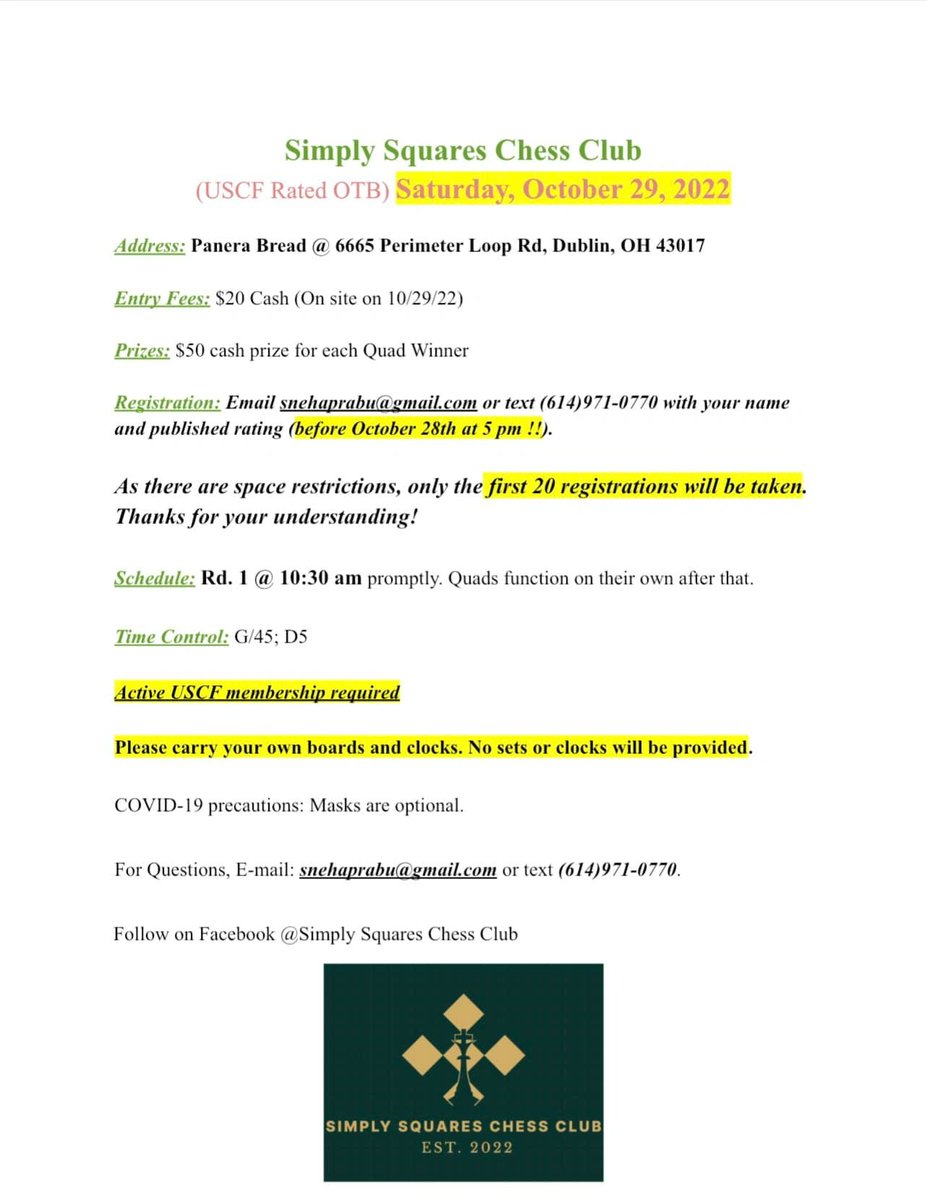 Simply Squares Chess Club
(USCF Rated OTB) Saturday, October 29, 2022

Address: Panera Bread @ 6665 Perimeter Loop Rd, Dublin, OH 43017

Entry Fees: $20 Cash (On site on 10/29/22)

Prizes: $50 cash prize for each Quad Winner

Registration: Email snehaprabu@gmail.com or text (614)971-0770 with your name and published rating (before October 28th at 5 pm !!).

As there are space restrictions, only the first 20 registrations will be taken. Thanks for your understanding!

Schedule: Rd. 1 @ 10:30 am promptly. Quads function on their own after that.

Time Control: G/45; D5

Active USCF membership required

Please carry your own boards and clocks. No sets or clocks will be provided.

COVID-19 precautions: Masks are optional.

For Questions, E-mail: snehaprabu@gmail.com or text (614)971-0770.

Follow on Facebook @Simply Squares Chess Club

SIMPLY SQUARES CHESS CLUB
EST. 2022